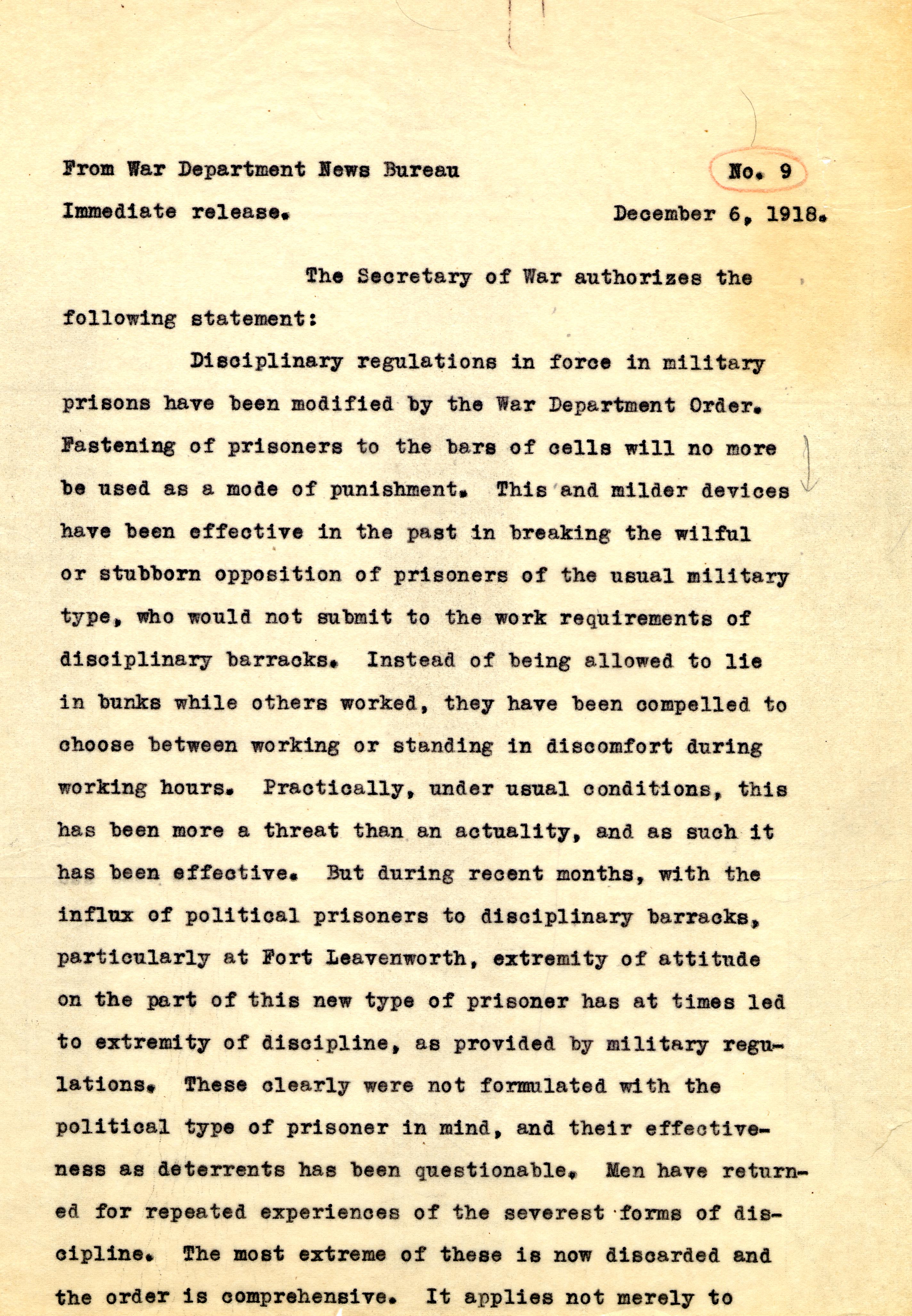 From War Department News Bureau

No. 9

Immediate release.

December 6, 1918.

The Secretary of War authorizes the following statement:

Disciplinary regulations in force in military prisons have been modified by the War Department Order. Fastening of prisoners to the bars of cells will no more be used as a mode of punishment. This and milder devices have been effective in the past in breaking the wilful or stubborn opposition of prisoners of the usual military type, who would not submit to the work requirements of disciplinary barracks. Instead of being allowed to lie in bunks while others worked, they have been compelled to choose between working or standing in discomfort during working hours. Practically, under usual conditions, this has been more a threat than an actuality, and as such it has been effective. But during recent months, with the influx of political prisoners to disciplinary barracks, particularly at Fort Leavenworth, extremity of attitude on the part of this new type of prisoner has at times led to extremity of discipline, as provided by military regulations. These clearly were not formulated with the political type of prisoner in mind, and their effectiveness as deterrents has been questionable. Men have returned for repeated experiences of the severest forms of discipline. The most extreme of these is now discarded and the order is comprehensive. It applies not merely to